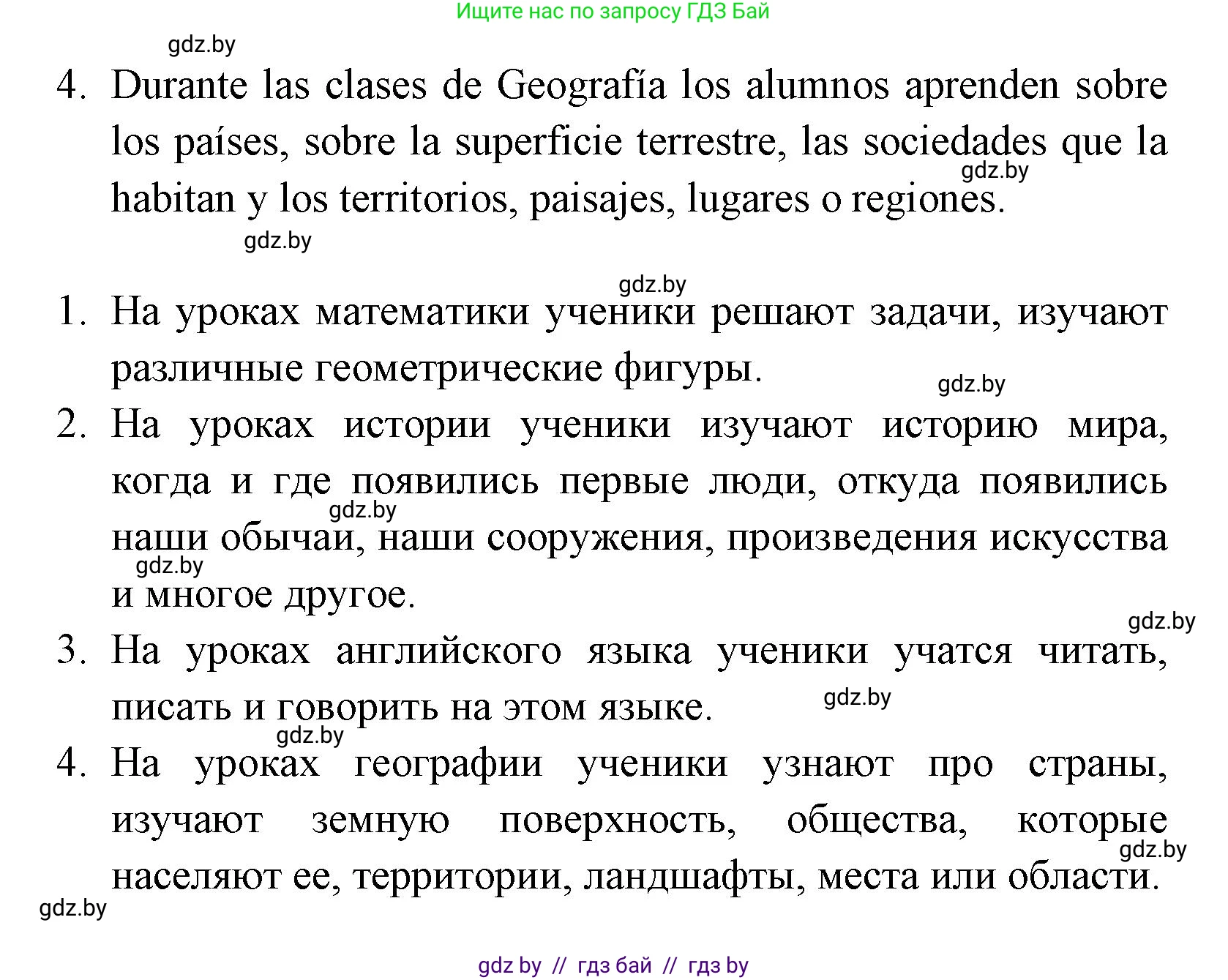 Ищите нас по запросу ГДЗ Бай

gdz.by

4. Durante las clases de Geografía los alumnos aprenden sobre los países, sobre la superficie terrestre, las sociedades que la habitan y los territorios, paisajes, lugares o regiones.

gdz.by

gdz.by

gdz.by

1. На уроках математики ученики решают задачи, изучают различные геометрические фигуры.

gdz.by

2. На уроках истории ученики изучают историю мира, когда и где появились первые люди, откуда появились наши обычаи, наши сооружения, произведения искусства и многое другое.

gdz.by

gdz.by

gdz.by

3. На уроках английского языка ученики учатся читать, писать и говорить на этом языке.

gdz.by

gdz.by

4. На уроках географии ученики узнают про страны, изучают земную поверхность, общества, которые населяют ее, территории, ландшафты, места или области.

gdz.by

gdz.by

gdz by // гдз бай // гдз by